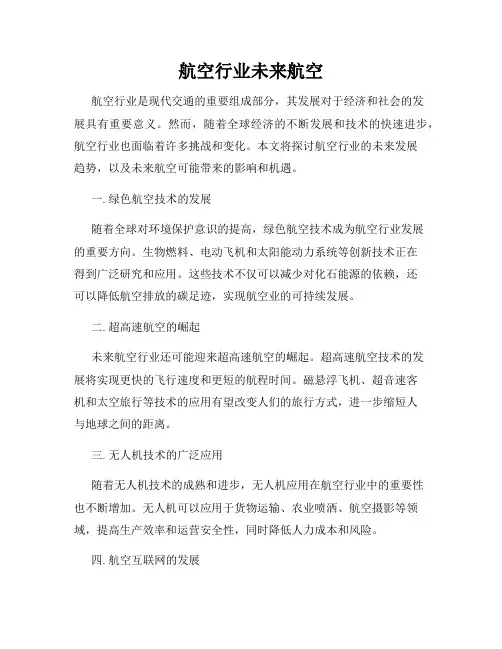 航空行业未来航空

航空行业是现代交通的重要组成部分，其发展对于经济和社会的发展具有重要意义。然而，随着全球经济的不断发展和技术的快速进步，航空行业也面临着许多挑战和变化。本文将探讨航空行业的未来发展趋势，以及未来航空可能带来的影响和机遇。

一. 绿色航空技术的发展

随着全球对环境保护意识的提高，绿色航空技术成为航空行业发展的重要方向。生物燃料、电动飞机和太阳能动力系统等创新技术正在得到广泛研究和应用。这些技术不仅可以减少对化石能源的依赖，还可以降低航空排放的碳足迹，实现航空业的可持续发展。

二. 超高速航空的崛起

未来航空行业还可能迎来超高速航空的崛起。超高速航空技术的发展将实现更快的飞行速度和更短的航程时间。磁悬浮飞机、超音速客机和太空旅行等技术的应用有望改变人们的旅行方式，进一步缩短人与地球之间的距离。

三. 无人机技术的广泛应用

随着无人机技术的成熟和进步，无人机应用在航空行业中的重要性也不断增加。无人机可以应用于货物运输、农业喷洒、航空摄影等领域，提高生产效率和运营安全性，同时降低人力成本和风险。

四. 航空互联网的发展